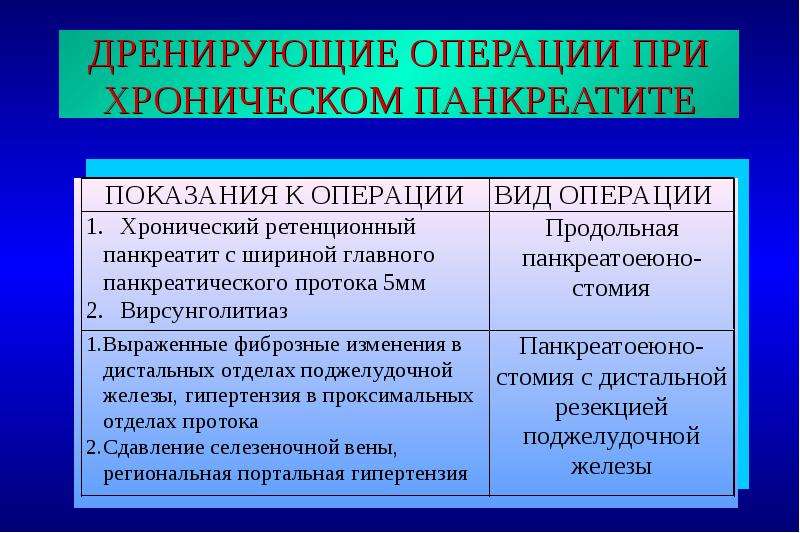 ДРЕНИРУЮЩИЕ ОПЕРАЦИИ ПРИ ХРОНИЧЕСКОМ ПАНКРЕАТИТЕ

| ПОКАЗАНИЯ К ОПЕРАЦИИ | ВИД ОПЕРАЦИИ |
|---|---|
| 1. Хронический ретенционный панкреатит с шириной главного панкреатического протока 5мм 2. Вирсунголитиаз | Продольная панкреатоеюностомия |
| 1.Выраженные фиброзные изменения в дистальных отделах поджелудочной железы, гипертензия в проксимальных отделах протока 2.Сдавление селезеночной вены, региональная портальная гипертензия | Панкреатоеюностомия с дистальной резекцией поджелудочной железы |